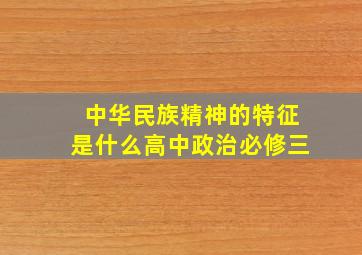 中华民族精神的特征
是什么高中政治必修三